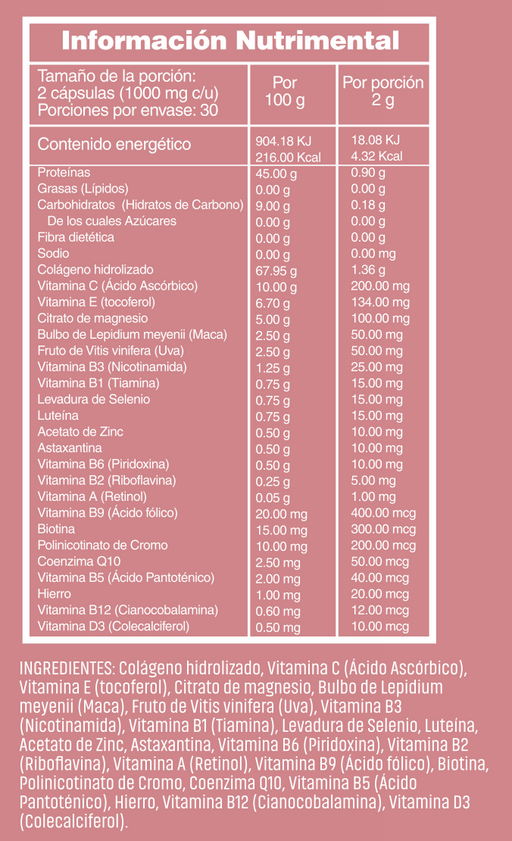 Información Nutrimental

| Tamaño de la porción: 2 cápsulas (1000 mg c/u) Porciones por envase: 30 | Por 100 g | Por porción 2 g |
|---|---|---|
| Contenido energético | 904.18 KJ 216.00 Kcal | 18.08 KJ 4.32 Kcal |
| Proteínas | 45.00 g | 0.90 g |
| Grasas (Lípidos) | 0.00 g | 0.00 g |
| Carbohidratos (Hidratos de Carbono) | 9.00 g | 0.18 g |
| De los cuales Azúcares | 0.00 g | 0.00 g |
| Fibra dietética | 0.00 g | 0.00 g |
| Sodio | 0.00 g | 0.00 mg |
| Colágeno hidrolizado | 67.95 g | 1.36 g |
| Vitamina C (Ácido Ascórbico) | 10.00 g | 200.00 mg |
| Vitamina E (tocoferol) | 6.70 g | 134.00 mg |
| Citrato de magnesio | 5.00 g | 100.00 mg |
| Bulbo de Lepidium meyenii (Maca) | 2.50 g | 50.00 mg |
| Fruto de Vitis vinifera (Uva) | 2.50 g | 50.00 mg |
| Vitamina B3 (Nicotinamida) | 1.25 g | 25.00 mg |
| Vitamina B1 (Tiamina) | 0.75 g | 15.00 mg |
| Levadura de Selenio | 0.75 g | 15.00 mg |
| Luteína | 0.75 g | 15.00 mg |
| Acetato de Zinc | 0.50 g | 10.00 mg |
| Astaxantina | 0.50 g | 10.00 mg |
| Vitamina B6 (Piridoxina) | 0.50 g | 10.00 mg |
| Vitamina B2 (Riboflavina) | 0.25 g | 5.00 mg |
| Vitamina A (Retinol) | 0.05 g | 1.00 mg |
| Vitamina B9 (Ácido fólico) | 20.00 mg | 400.00 mcg |
| Biotina | 15.00 mg | 300.00 mcg |
| Polinicotinato de Cromo | 10.00 mg | 200.00 mcg |
| Coenzima Q10 | 2.50 mg | 50.00 mcg |
| Vitamina B5 (Ácido Pantoténico) | 2.00 mg | 40.00 mcg |
| Hierro | 1.00 mg | 20.00 mcg |
| Vitamina B12 (Cianocobalamina) | 0.60 mg | 12.00 mcg |
| Vitamina D3 (Colecalciferol) | 0.50 mg | 10.00 mcg |

INGREDIENTES: Colágeno hidrolizado, Vitamina C (Ácido Ascórbico), Vitamina E (tocoferol), Citrato de magnesio, Bulbo de Lepidium meyenii (Maca), Fruto de Vitis vinifera (Uva), Vitamina B3 (Nicotinamida), Vitamina B1 (Tiamina), Levadura de Selenio, Luteína, Acetato de Zinc, Astaxantina, Vitamina B6 (Piridoxina), Vitamina B2 (Riboflavina), Vitamina A (Retinol), Vitamina B9 (Ácido fólico), Biotina, Polinicotinato de Cromo, Coenzima Q10, Vitamina B5 (Ácido Pantoténico), Hierro, Vitamina B12 (Cianocobalamina), Vitamina D3 (Colecalciferol).